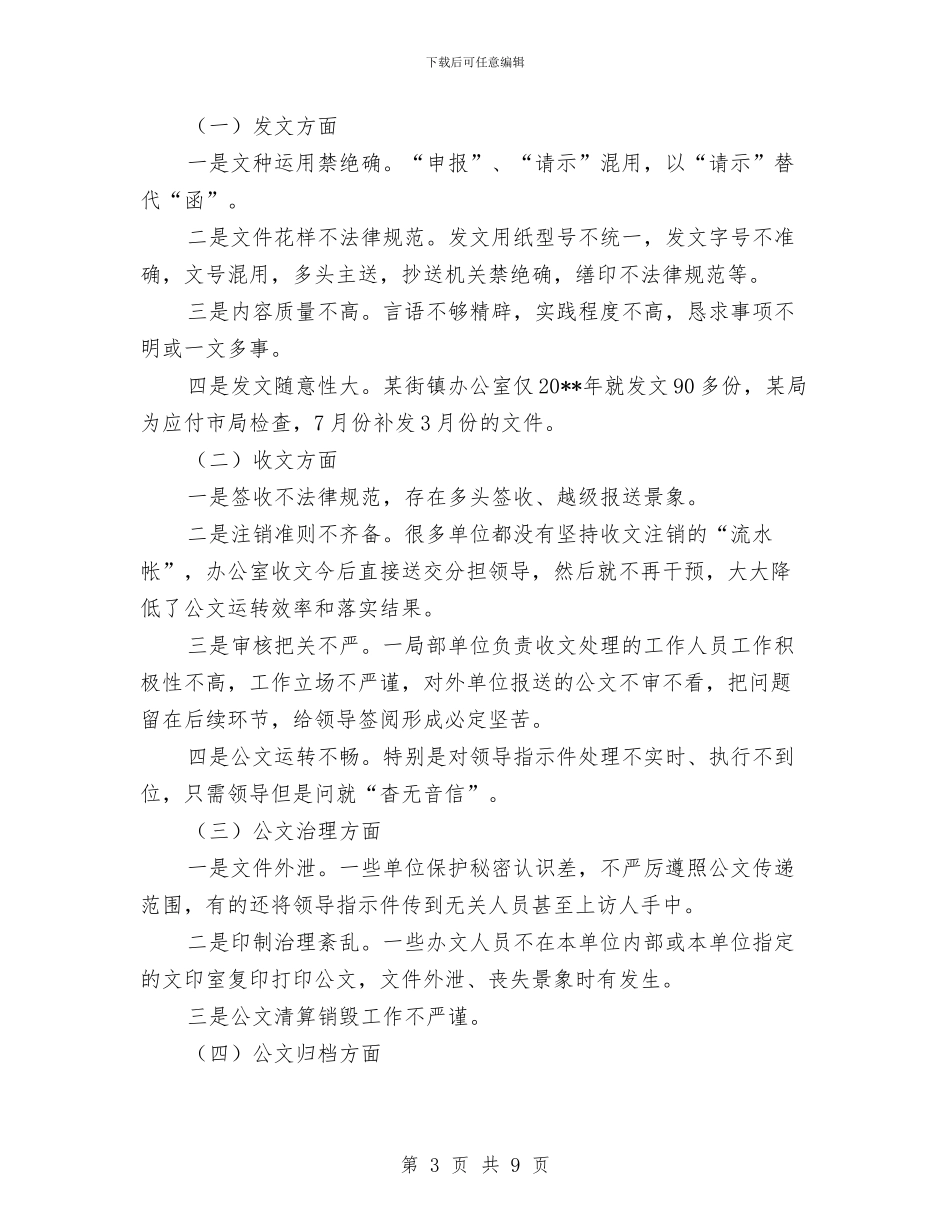 下载后可任意编辑

（一）发文方面

一是文种运用禁绝确。“申报”、“请示”混用，以“请示”替代“函”。

二是文件花样不法律规范。发文用纸型号不统一，发文字号不准确，文号混用，多头主送，抄送机关禁绝确，缮印不法律规范等。

三是内容质量不高。言语不够精辟，实践程度不高，恳求事项不明或一文多事。

四是发文随意性大。某街镇办公室仅20**年就发文90多份，某局为应付市局检查，7月份补发3月份的文件。

（二）收文方面

一是签收不法律规范，存在多头签收、越级报送景象。

二是注销准则不齐备。很多单位都没有坚持收文注销的“流水帐”，办公室收文今后直接送交分担领导，然后就不再干预，大大降低了公文运转效率和落实结果。

三是审核把关不严。一局部单位负责收文处理的工作人员工作积极性不高，工作立场不严谨，对外单位报送的公文不审不看，把问题留在后续环节，给领导签阅形成必定坚苦。

四是公文运转不畅。特别是对领导指示件处理不实时、执行不到位，只需领导但是问就“杳无音信”。

（三）公文治理方面

一是文件外泄。一些单位保护秘密认识差，不严厉遵照公文传递范围，有的还将领导指示件传到无关人员甚至上访人手中。

二是印制治理紊乱。一些办文人员不在本单位内部或本单位指定的文印室复印打印公文，文件外泄、丧失景象时有发生。

三是公文清算销毁工作不严谨。

（四）公文归档方面

第 3 页 共 9 页